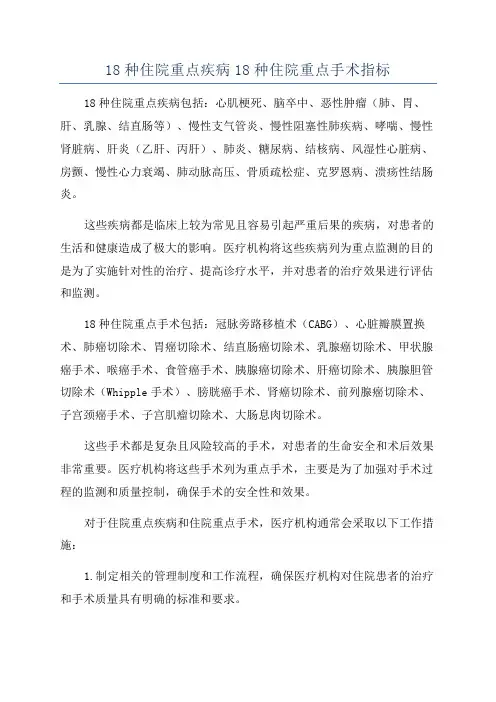 18 种住院重点疾病 18 种住院重点手术指标

18 种住院重点疾病包括：心肌梗死、脑卒中、恶性肿瘤（肺、胃、肝、乳腺、结直肠等）、慢性支气管炎、慢性阻塞性肺疾病、哮喘、慢性肾脏病、肝炎（乙肝、丙肝）、肺炎、糖尿病、结核病、风湿性心脏病、房颤、慢性心力衰竭、肺动脉高压、骨质疏松症、克罗恩病、溃疡性结肠炎。

这些疾病都是临床上较为常见且容易引起严重后果的疾病，对患者的生活和健康造成了极大的影响。医疗机构将这些疾病列为重点监测的目的是为了实施针对性的治疗、提高诊疗水平，并对患者的治疗效果进行评估和监测。

18 种住院重点手术包括：冠脉旁路移植术（CABG）、心脏瓣膜置换术、肺癌切除术、胃癌切除术、结直肠癌切除术、乳腺癌切除术、甲状腺癌手术、喉癌手术、食管癌手术、胰腺癌切除术、肝癌切除术、胰腺胆管切除术（Whipple 手术）、膀胱癌手术、肾癌切除术、前列腺癌切除术、子宫颈癌手术、子宫肌瘤切除术、大肠息肉切除术。

这些手术都是复杂且风险较高的手术，对患者的生命安全和术后效果非常重要。医疗机构将这些手术列为重点手术，主要是为了加强对手术过程的监测和质量控制，确保手术的安全性和效果。

对于住院重点疾病和住院重点手术，医疗机构通常会采取以下工作措施：

1.制定相关的管理制度和工作流程，确保医疗机构对住院患者的治疗和手术质量具有明确的标准和要求。